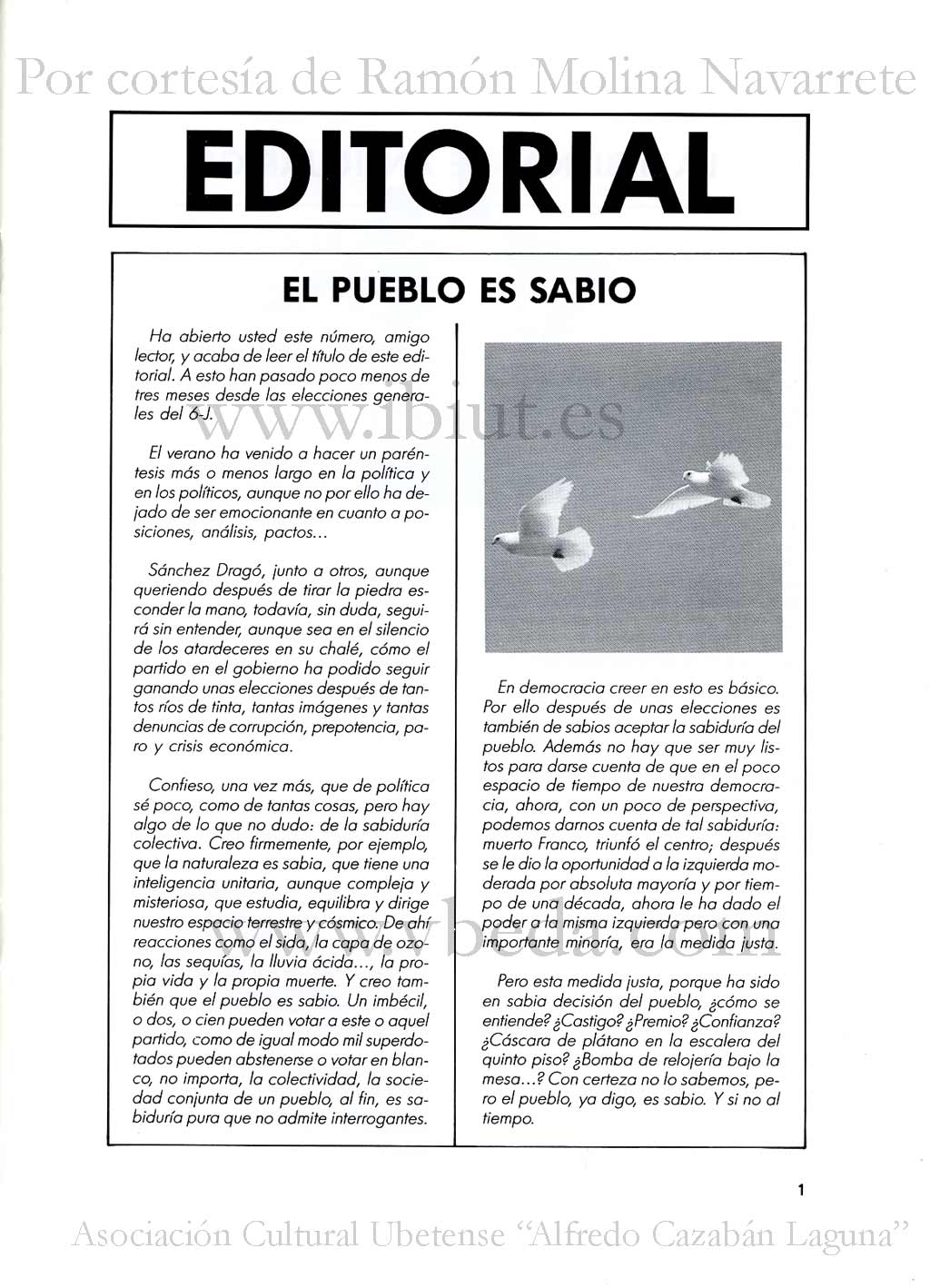 Por cortesía de Ramón Molina Navarrete

EDITORIAL

EL PUEBLO ES SABIO

Ha abierto usted este número, amigo lector, y acaba de leer el título de este editorial. A esto han pasado poco menos de tres meses desde las elecciones generales del 6-J.

www.ibiut.es

El verano ha venido a hacer un paréntesis más o menos largo en la política y en los políticos, aunque no por ello ha dejado de ser emocionante en cuanto a posiciones, análisis, pactos...

Sánchez Dragó, junto a otros, aunque queriendo después de tirar la piedra esconder la mano, todavía, sin duda, seguirá sin entender, aunque sea en el silencio de los atardeceres en su chalé, cómo el partido en el gobierno ha podido seguir ganando unas elecciones después de tantos ríos de tinta, tantas imágenes y tantas denuncias de corrupción, prepotencia, paro y crisis económica.

Confieso, una vez más, que de política sé poco, como de tantas cosas, pero hay algo de lo que no dudo: de la sabiduría colectiva. Creo firmemente, por ejemplo, que la naturaleza es sabia, que tiene una inteligencia unitaria, aunque compleja y misteriosa, que estudia, equilibra y dirige nuestro espacio terrestre y cósmico. De ahí reacciones como el sida, la capa de ozono, las sequías, la lluvia ácida..., la propia vida y la propia muerte. Y creo también que el pueblo es sabio. Un imbécil, o dos, o cien pueden votar a este o aquel partido, como de igual modo mil superdotados pueden abstenerse o votar en blanco, no importa, la colectividad, la sociedad conjunta de un pueblo, al fin, es sabiduría pura que no admite interrogantes.

En democracia creer en esto es básico. Por ello después de unas elecciones es también de sabios aceptar la sabiduría del pueblo. Además no hay que ser muy listos para darse cuenta de que en el poco espacio de tiempo de nuestra democracia, ahora, con un poco de perspectiva, podemos darnos cuenta de tal sabiduría: muerto Franco, triunfó el centro; después se le dio la oportunidad a la izquierda moderada por absoluta mayoría y por tiempo de una década, ahora le ha dado el poder a la misma izquierda pero con una importante minoría, era la medida justa.

www.vbeda.com

Pero esta medida justa, porque ha sido en sabia decisión del pueblo, ¿cómo se entiende? ¿Castigo? ¿Premio? ¿Confianza? ¿Cáscara de plátano en la escalera del quinto piso? ¿Bomba de relojería bajo la mesa...? Con certeza no lo sabemos, pero el pueblo, ya digo, es sabio. Y si no al tiempo.

1

Asociación Cultural Ubetense "Alfredo Cazabán Laguna"